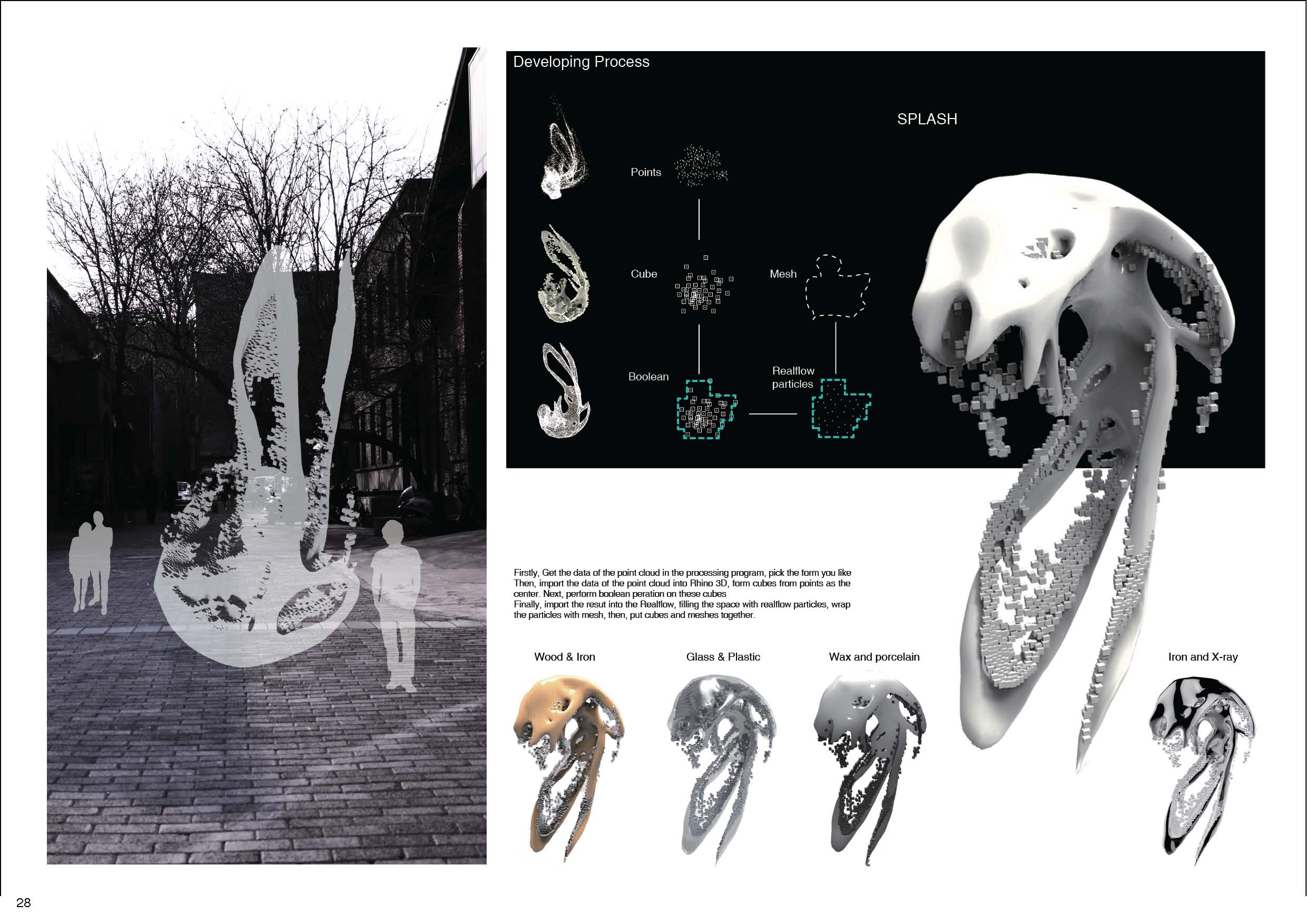 Developing Process

SPLASH

Points

Cube

Mesh

Boolean

Realflow particles

Firstly, Get the data of the point cloud in the processing program, pick the form you like
Then, import the data of the point cloud into Rhino 3D, form cubes from points as the center. Next, perform boolean peration on these cubes
Finally, import the resut into the Realflow, filling the space with realflow particles, wrap the particles with mesh, then, put cubes and meshes together.

Wood & Iron

Glass & Plastic

Wax and porcelain

Iron and X-ray

28